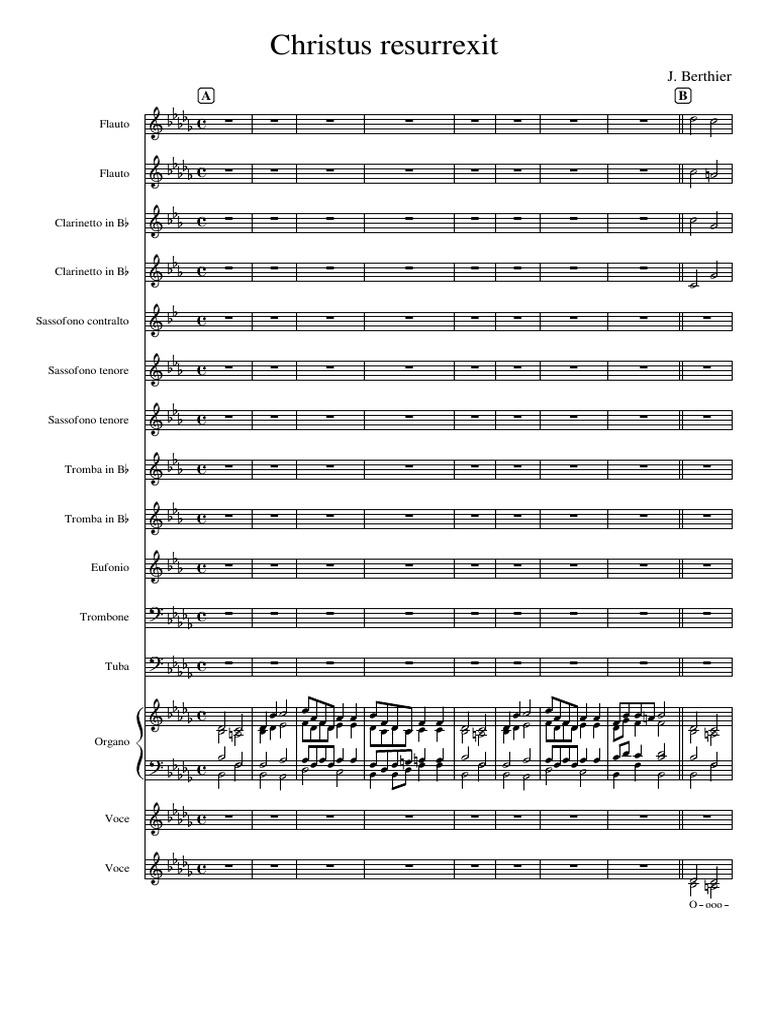 Christus resurrexit

J. Berthier

A

B

Flauto

Flauto

Clarinetto in B♭

Clarinetto in B♭

Sassofono contralto

Sassofono tenore

Sassofono tenore

Tromba in B♭

Tromba in B♭

Eufonio

Trombone

Tuba

Organo

Voce

Voce

O - ooo -